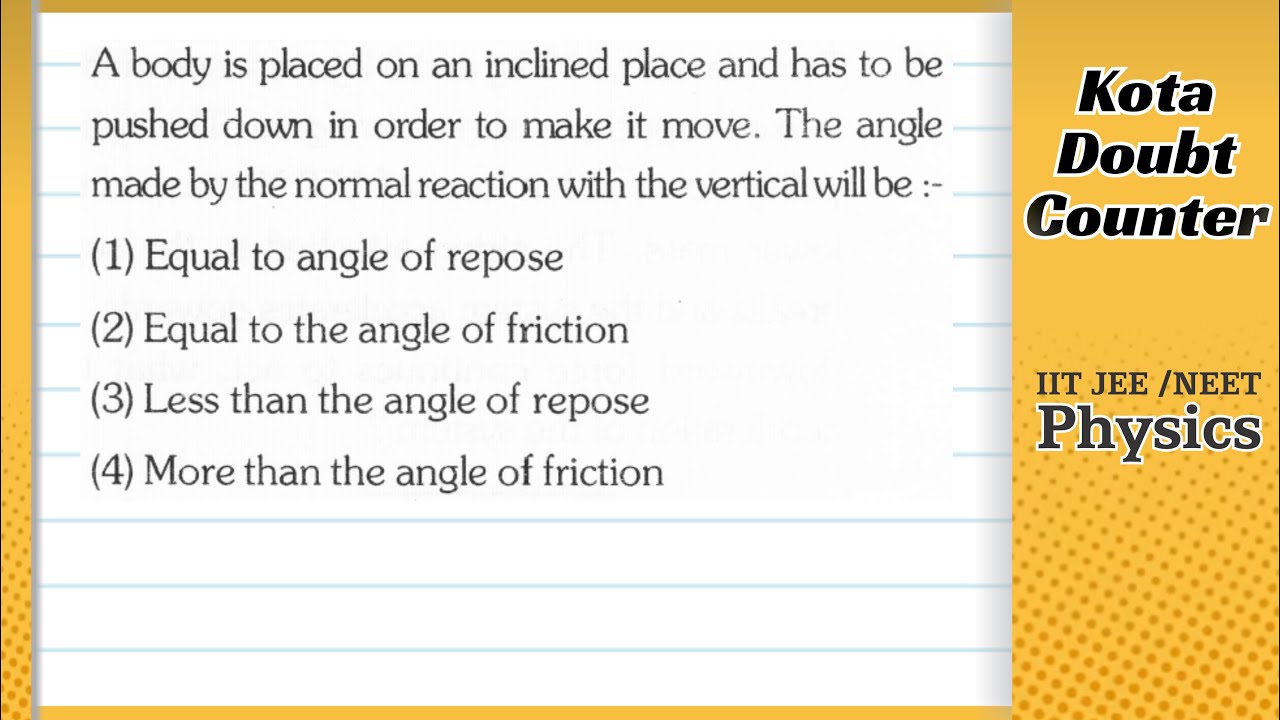 A body is placed on an inclined place and has to be pushed down in order to make it move. The angle made by the normal reaction with the vertical will be :-

(1) Equal to angle of repose

(2) Equal to the angle of friction

(3) Less than the angle of repose

(4) More than the angle of friction

Kota Doubt Counter

IIT JEE /NEET
Physics